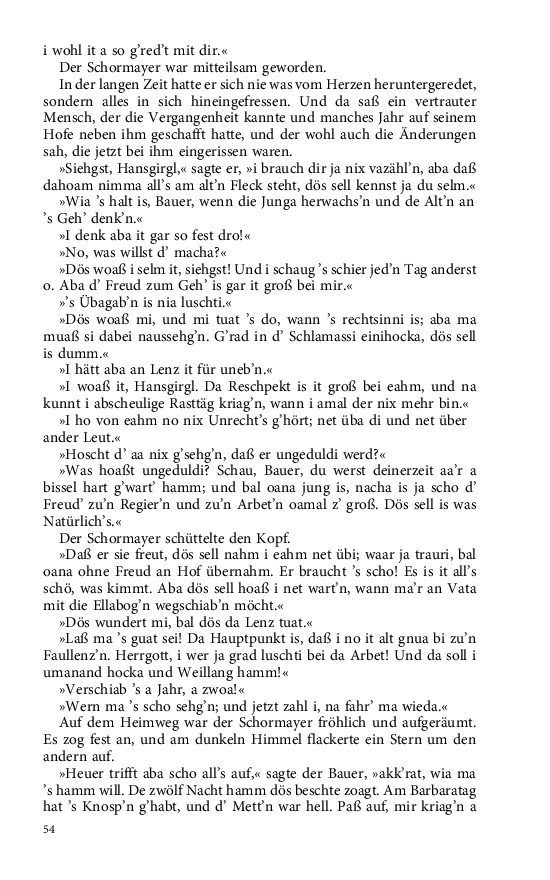 i wohl it a so g'red't mit dir.«

Der Schormayer war mitteilsam geworden.

In der langen Zeit hatte er sich nie was vom Herzen heruntergeredet, sondern alles in sich hineingefressen. Und da saß ein vertrauter Mensch, der die Vergangenheit kannte und manches Jahr auf seinem Hofe neben ihm geschafft hatte, und der wohl auch die Änderungen sah, die jetzt bei ihm eingerissen waren.

»Siehgst, Hansgirgl,« sagte er, »i brauch dir ja nix vazähl'n, aba daß dahoam nimma all's am alt'n Fleck steht, dös sell kennst ja du selm.«

»Wia 's halt is, Bauer, wenn die Junga herwachs'n und de Alt'n an 's Geh' denk'n.«

»I denk aba it gar so fest dro!«

»No, was willst d' macha?«

»Dös woaß i selm it, siehgst! Und i schaug 's schier jed'n Tag anderst o. Aba d' Freud zum Geh' is gar it groß bei mir.«

»'s Übagab'n is nia luschti.«

»Dös woaß mi, und mi tuat 's do, wann 's rechtsinni is; aba ma muaß si dabei naussehg'n. G'rad in d' Schlamassi einihocka, dös sell is dumm.«

»I hätt aba an Lenz it für uneb'n.«

»I woaß it, Hansgirgl. Da Reschpekt is it groß bei eahm, und na kunnt i abscheulige Rasttäg kriag'n, wann i amal der nix mehr bin.«

»I ho von eahm no nix Unrecht's g'hört; net üba di und net über ander Leut.«

»Hoscht d' aa nix g'sehg'n, daß er ungeduldi werd?«

»Was hoaßt ungeduldi? Schau, Bauer, du werst deinerzeit aa'r a bissel hart g'wart' hamm; und bal oana jung is, nacha is ja scho d' Freud' zu'n Regier'n und zu'n Arbet'n oamal z' groß. Dös sell is was Natürlich's.«

Der Schormayer schüttelte den Kopf.

»Daß er sie freut, dös sell nahm i eahm net übi; waar ja trauri, bal oana ohne Freud an Hof übernahm. Er braucht 's scho! Es is it all's schö, was kimmt. Aba dös sell hoaß i net wart'n, wann ma'r an Vata mit die Ellabog'n wegschiab'n möcht.«

»Dös wundert mi, bal dös da Lenz tuat.«

»Laß ma 's guat sei! Da Hauptpunkt is, daß i no it alt gnua bi zu'n Faullenz'n. Herrgott, i wer ja grad luschti bei da Arbet! Und da soll i umanand hocka und Weillang hamm!«

»Verschiab 's a Jahr, a zwoa!«

»Wern ma 's scho sehg'n; und jetzt zahl i, na fahr' ma wieda.«

Auf dem Heimweg war der Schormayer fröhlich und aufgeräumt. Es zog fest an, und am dunkeln Himmel flackerte ein Stern um den andern auf.

»Heuer trifft aba scho all's auf,« sagte der Bauer, »akk'rat, wia ma 's hamm will. De zwölf Nacht hamm dös beschte zoagt. Am Barbaratag hat 's Knosp'n g'habt, und d' Mett'n war hell. Paß auf, mir kriag'n a

54